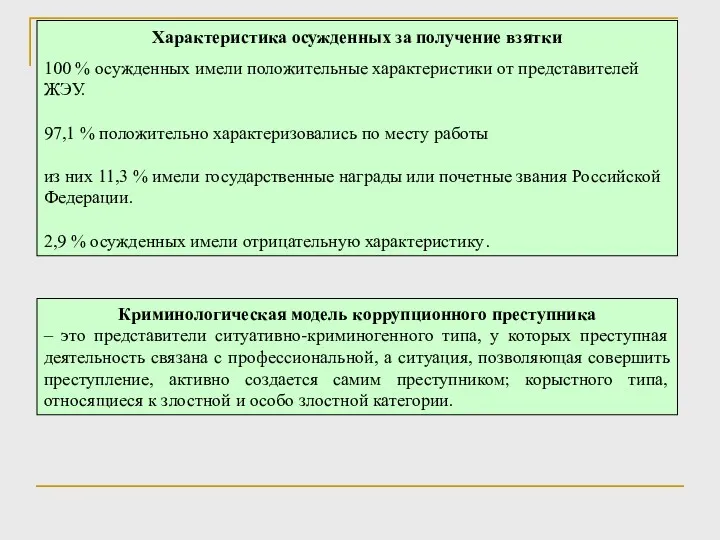 Характеристика осужденных за получение взятки

100 % осужденных имели положительные характеристики от представителей ЖЭУ.

97,1 % положительно характеризовались по месту работы

из них 11,3 % имели государственные награды или почетные звания Российской Федерации.

2,9 % осужденных имели отрицательную характеристику.

Криминологическая модель коррупционного преступника

– это представители ситуативно-криминогенного типа, у которых преступная деятельность связана с профессиональной, а ситуация, позволяющая совершить преступление, активно создается самим преступником; корыстного типа, относящиеся к злостной и особо злостной категории.